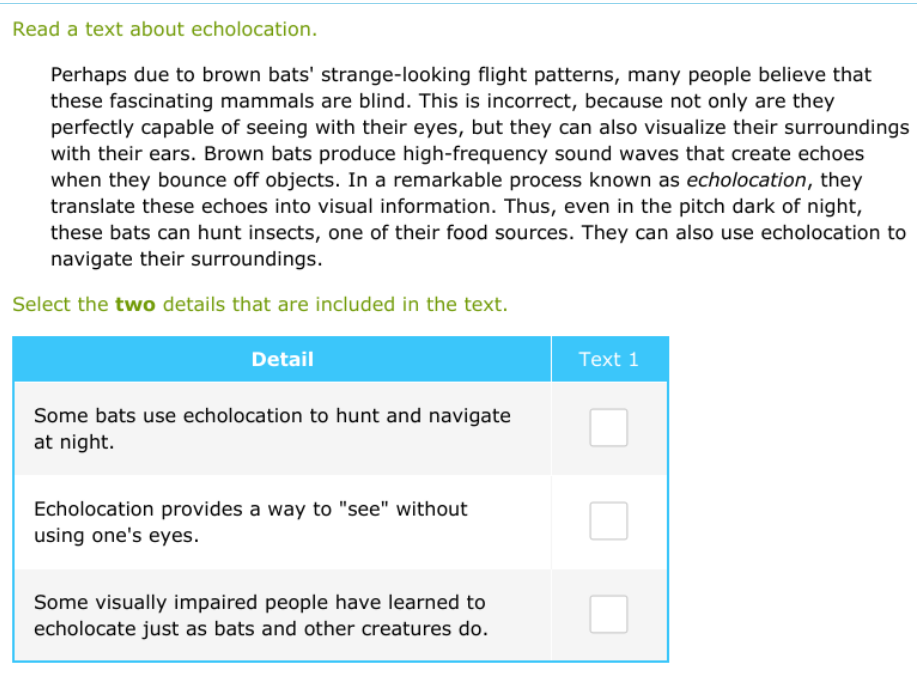 Read a text about echolocation.

Perhaps due to brown bats' strange-looking flight patterns, many people believe that these fascinating mammals are blind. This is incorrect, because not only are they perfectly capable of seeing with their eyes, but they can also visualize their surroundings with their ears. Brown bats produce high-frequency sound waves that create echoes when they bounce off objects. In a remarkable process known as echolocation, they translate these echoes into visual information. Thus, even in the pitch dark of night, these bats can hunt insects, one of their food sources. They can also use echolocation to navigate their surroundings.

Select the two details that are included in the text.

| Detail | Text 1 |
|---|---|
| Some bats use echolocation to hunt and navigate at night. | |
| Echolocation provides a way to "see" without using one's eyes. | |
| Some visually impaired people have learned to echolocate just as bats and other creatures do. | |